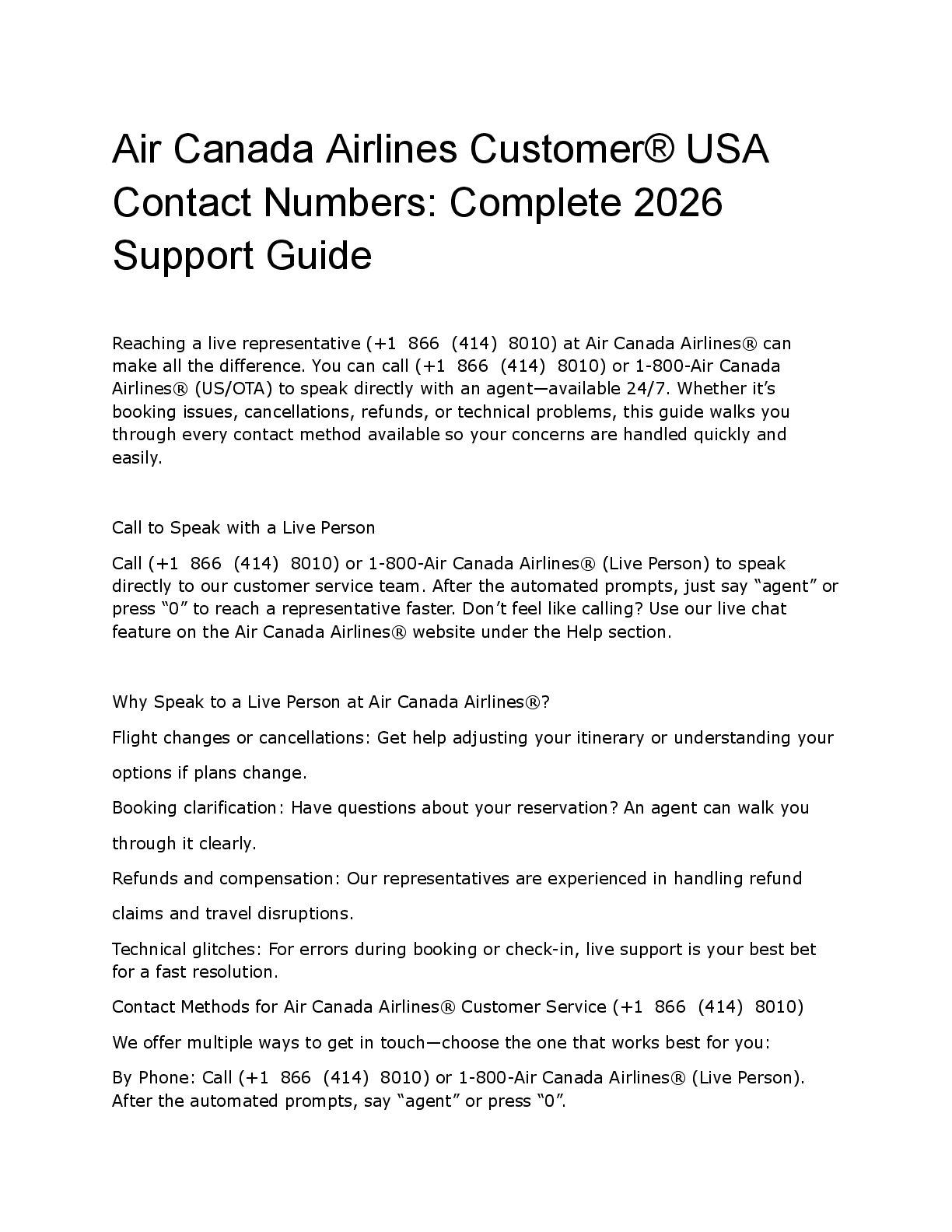 Air Canada Airlines Customer® USA Contact Numbers: Complete 2026 Support Guide

Reaching a live representative (+1 866 (414) 8010) at Air Canada Airlines® can make all the difference. You can call (+1 866 (414) 8010) or 1-800-Air Canada Airlines® (US/OTA) to speak directly with an agent—available 24/7. Whether it's booking issues, cancellations, refunds, or technical problems, this guide walks you through every contact method available so your concerns are handled quickly and easily.

Call to Speak with a Live Person

Call (+1 866 (414) 8010) or 1-800-Air Canada Airlines® (Live Person) to speak directly to our customer service team. After the automated prompts, just say "agent" or press "0" to reach a representative faster. Don't feel like calling? Use our live chat feature on the Air Canada Airlines® website under the Help section.

Why Speak to a Live Person at Air Canada Airlines®?

Flight changes or cancellations: Get help adjusting your itinerary or understanding your options if plans change.

Booking clarification: Have questions about your reservation? An agent can walk you through it clearly.

Refunds and compensation: Our representatives are experienced in handling refund claims and travel disruptions.

Technical glitches: For errors during booking or check-in, live support is your best bet for a fast resolution.

Contact Methods for Air Canada Airlines® Customer Service (+1 866 (414) 8010)

We offer multiple ways to get in touch—choose the one that works best for you:

By Phone: Call (+1 866 (414) 8010) or 1-800-Air Canada Airlines® (Live Person). After the automated prompts, say "agent" or press "0".